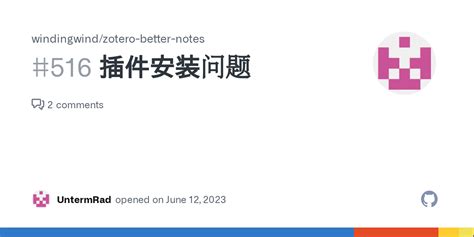 windingwind/zotero-better-notes

#516 插件安装问题

2 comments

UntermRad opened on June 12, 2023